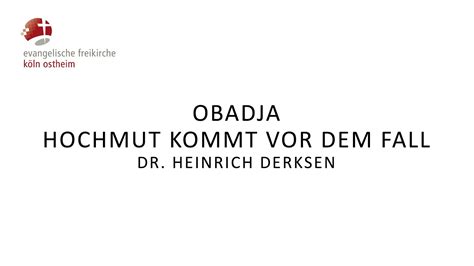 evangelische freikirche
köln ostheim

OBADJA
HOCHMUT KOMMT VOR DEM FALL
DR. HEINRICH DERKSEN